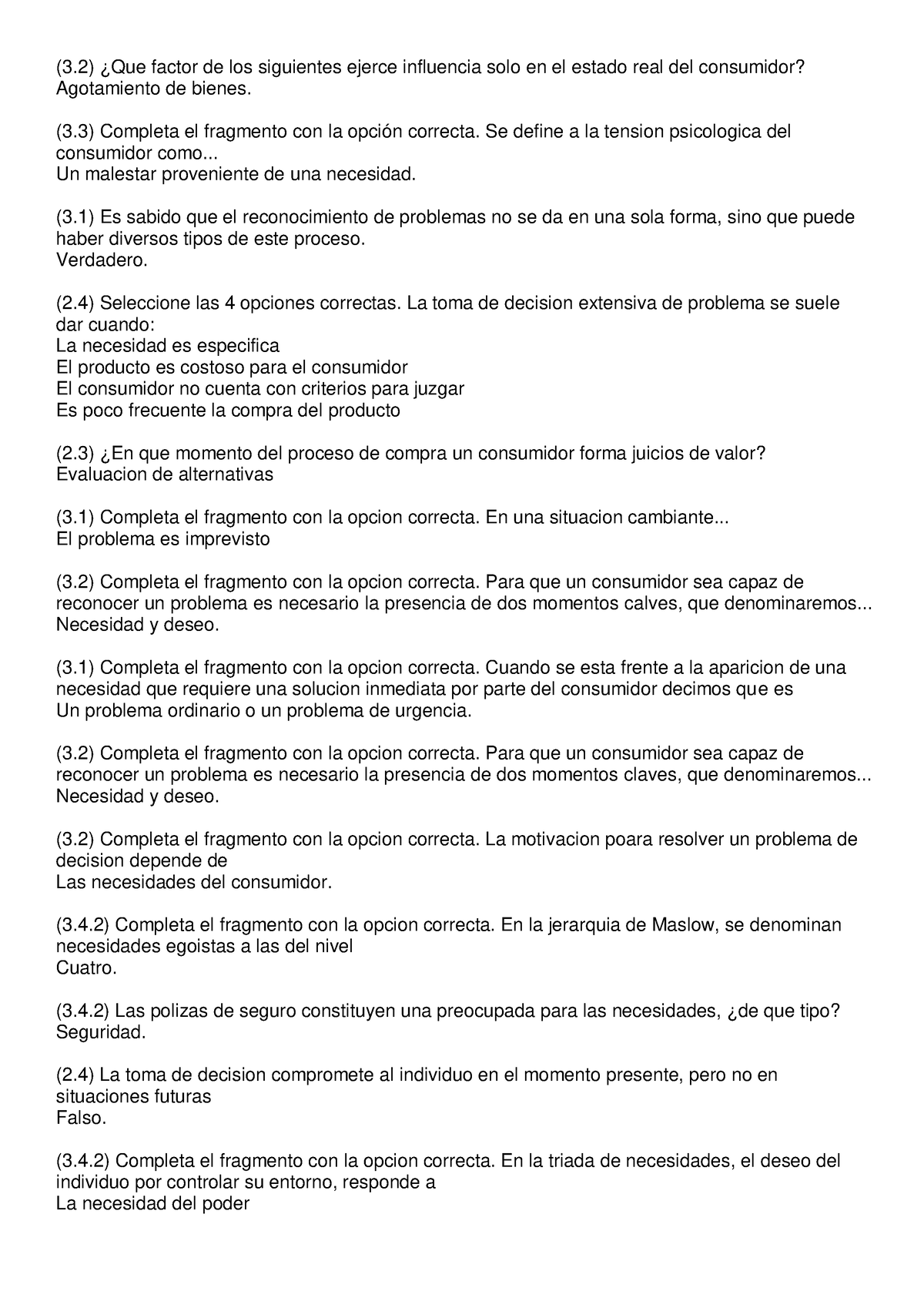 (3.2) ¿Que factor de los siguientes ejerce influencia solo en el estado real del consumidor?
Agotamiento de bienes.

(3.3) Completa el fragmento con la opción correcta. Se define a la tension psicologica del consumidor como...
Un malestar proveniente de una necesidad.

(3.1) Es sabido que el reconocimiento de problemas no se da en una sola forma, sino que puede haber diversos tipos de este proceso.
Verdadero.

(2.4) Seleccione las 4 opciones correctas. La toma de decision extensiva de problema se suele dar cuando:
La necesidad es especifica
El producto es costoso para el consumidor
El consumidor no cuenta con criterios para juzgar
Es poco frecuente la compra del producto

(2.3) ¿En que momento del proceso de compra un consumidor forma juicios de valor?
Evaluacion de alternativas

(3.1) Completa el fragmento con la opcion correcta. En una situacion cambiante...
El problema es imprevisto

(3.2) Completa el fragmento con la opcion correcta. Para que un consumidor sea capaz de reconocer un problema es necesario la presencia de dos momentos calves, que denominaremos...
Necesidad y deseo.

(3.1) Completa el fragmento con la opcion correcta. Cuando se esta frente a la aparicion de una necesidad que requiere una solucion inmediata por parte del consumidor decimos que es
Un problema ordinario o un problema de urgencia.

(3.2) Completa el fragmento con la opcion correcta. Para que un consumidor sea capaz de reconocer un problema es necesario la presencia de dos momentos claves, que denominaremos...
Necesidad y deseo.

(3.2) Completa el fragmento con la opcion correcta. La motivacion poara resolver un problema de decision depende de
Las necesidades del consumidor.

(3.4.2) Completa el fragmento con la opcion correcta. En la jerarquia de Maslow, se denominan necesidades egoistas a las del nivel
Cuatro.

(3.4.2) Las polizas de seguro constituyen una preocupada para las necesidades, ¿de que tipo?
Seguridad.

(2.4) La toma de decision compromete al individuo en el momento presente, pero no en situaciones futuras
Falso.

(3.4.2) Completa el fragmento con la opcion correcta. En la triada de necesidades, el deseo del individuo por controlar su entorno, responde a
La necesidad del poder